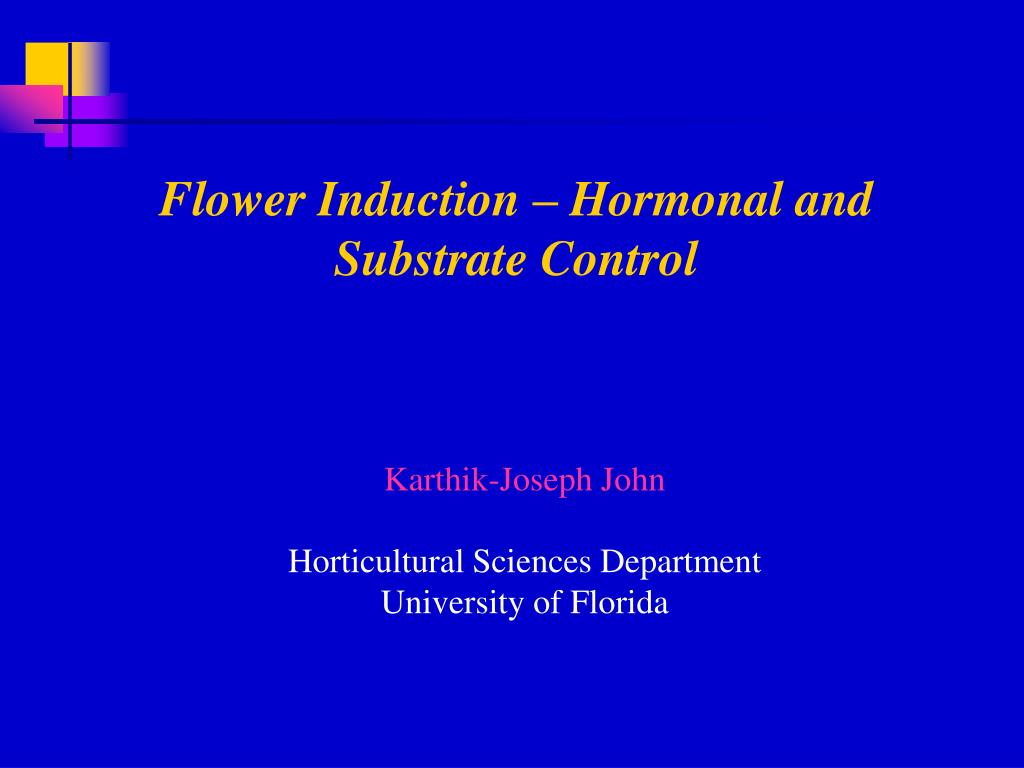 Flower Induction – Hormonal and Substrate Control

Karthik-Joseph John

Horticultural Sciences Department
University of Florida